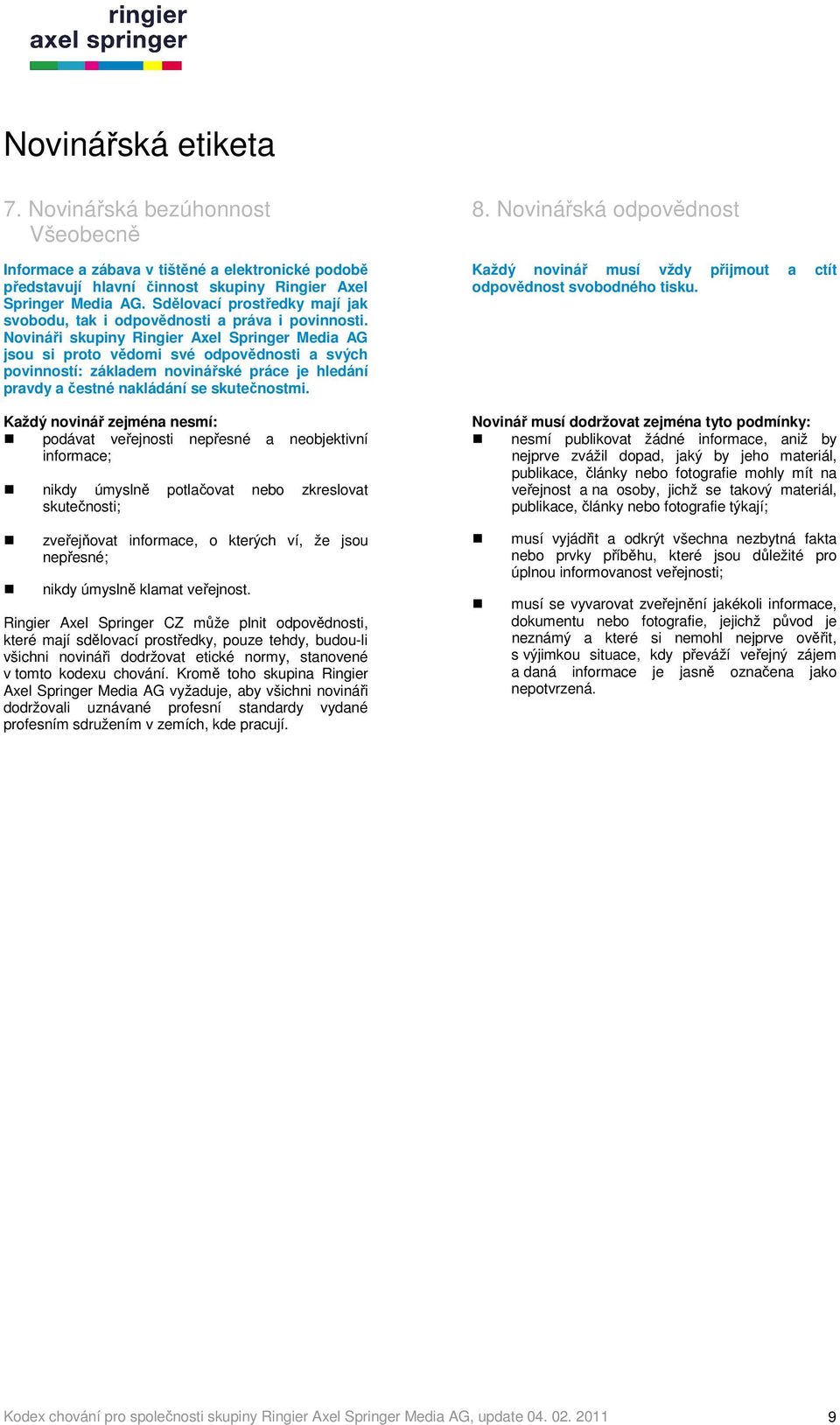 ringier
axel springer

Novinářská etiketa

7. Novinářská bezúhonnost
Všeobecně

Informace a zábava v tištěné a elektronické podobě představují hlavní činnost skupiny Ringier Axel Springer Media AG. Sdělovací prostředky mají jak svobodu, tak i odpovědnosti a práva i povinnosti. Novináři skupiny Ringier Axel Springer Media AG jsou si proto vědomi své odpovědnosti a svých povinností: základem novinářské práce je hledání pravdy a čestné nakládání se skutečnostmi.

Každý novinář zejména nesmí:
- podávat veřejnosti nepřesné a neobjektivní informace;
- nikdy úmyslně potlačovat nebo zkreslovat skutečnosti;
- zveřejňovat informace, o kterých ví, že jsou nepřesné;
- nikdy úmyslně klamat veřejnost.

Ringier Axel Springer CZ může plnit odpovědnosti, které mají sdělovací prostředky, pouze tehdy, budou-li všichni novináři dodržovat etické normy, stanovené v tomto kodexu chování. Kromě toho skupina Ringier Axel Springer Media AG vyžaduje, aby všichni novináři dodržovali uznávané profesní standardy vydané profesním sdružením v zemích, kde pracují.

8. Novinářská odpovědnost

Každý novinář musí vždy přijmout a ctít odpovědnost svobodného tisku.

Novinář musí dodržovat zejména tyto podmínky:
- nesmí publikovat žádné informace, aniž by nejprve zvážil dopad, jaký by jeho materiál, publikace, články nebo fotografie mohly mít na veřejnost a na osoby, jichž se takový materiál, publikace, články nebo fotografie týkají;
- musí vyjádřit a odkrýt všechna nezbytná fakta nebo prvky příběhu, které jsou důležité pro úplnou informovanost veřejnosti;
- musí se vyvarovat zveřejnění jakékoli informace, dokumentu nebo fotografie, jejichž původ je neznámý a které si nemohl nejprve ověřit, s výjimkou situace, kdy převáží veřejný zájem a daná informace je jasně označena jako nepotvrzená.

Kodex chování pro společnosti skupiny Ringier Axel Springer Media AG, update 04. 02. 2011 9